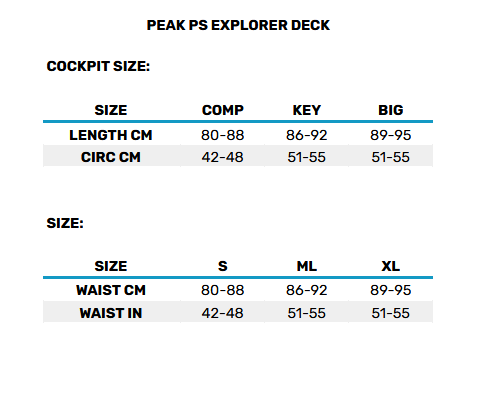 PEAK PS EXPLORER DECK

COCKPIT SIZE:

| SIZE | COMP | KEY | BIG |
|---|---|---|---|
| LENGTH CM | 80-88 | 86-92 | 89-95 |
| CIRC CM | 42-48 | 51-55 | 51-55 |

SIZE:

| SIZE | S | ML | XL |
|---|---|---|---|
| WAIST CM | 80-88 | 86-92 | 89-95 |
| WAIST IN | 42-48 | 51-55 | 51-55 |